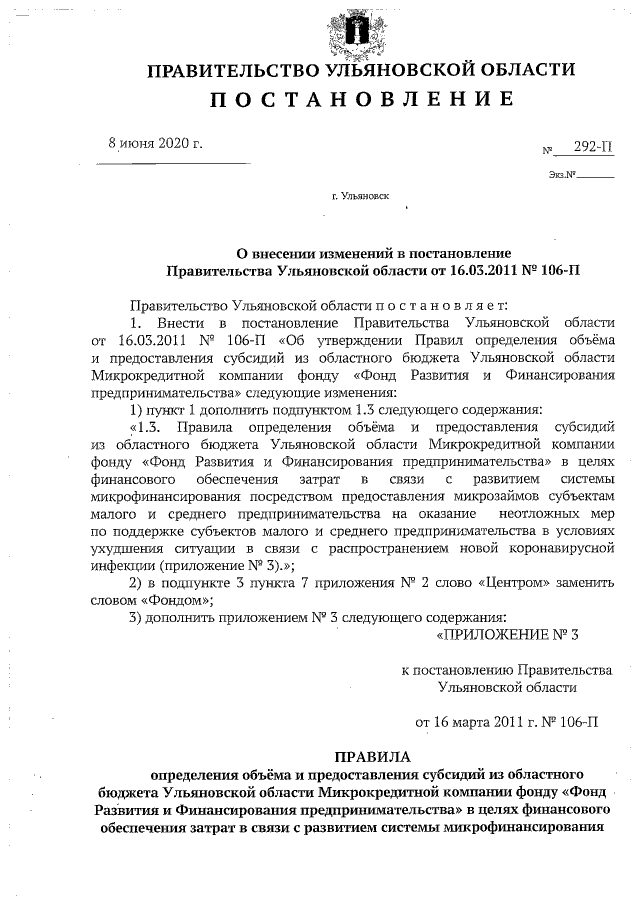 ПРАВИТЕЛЬСТВО УЛЬЯНОВСКОЙ ОБЛАСТИ
ПОСТАНОВЛЕНИЕ

8 июня 2020 г.

№ 292-П

Экз.№

г. Ульяновск

О внесении изменений в постановление Правительства Ульяновской области от 16.03.2011 № 106-П

Правительство Ульяновской области постановляет:

1. Внести в постановление Правительства Ульяновской области от 16.03.2011 № 106-П «Об утверждении Правил определения объёма и предоставления субсидий из областного бюджета Ульяновской области Микрокредитной компании фонду «Фонд Развития и Финансирования предпринимательства» следующие изменения:

1) пункт 1 дополнить подпунктом 1.3 следующего содержания:

«1.3. Правила определения объёма и предоставления субсидий из областного бюджета Ульяновской области Микрокредитной компании фонду «Фонд Развития и Финансирования предпринимательства» в целях финансового обеспечения затрат в связи с развитием системы микрофинансирования посредством предоставления микрозаймов субъектам малого и среднего предпринимательства на оказание неотложных мер по поддержке субъектов малого и среднего предпринимательства в условиях ухудшения ситуации в связи с распространением новой коронавирусной инфекции (приложение № 3).»;

2) в подпункте 3 пункта 7 приложения № 2 слово «Центром» заменить словом «Фондом»;

3) дополнить приложением № 3 следующего содержания:

«ПРИЛОЖЕНИЕ № 3

к постановлению Правительства Ульяновской области

от 16 марта 2011 г. № 106-П

ПРАВИЛА
определения объёма и предоставления субсидий из областного бюджета Ульяновской области Микрокредитной компании фонду «Фонд Развития и Финансирования предпринимательства» в целях финансового обеспечения затрат в связи с развитием системы микрофинансирования